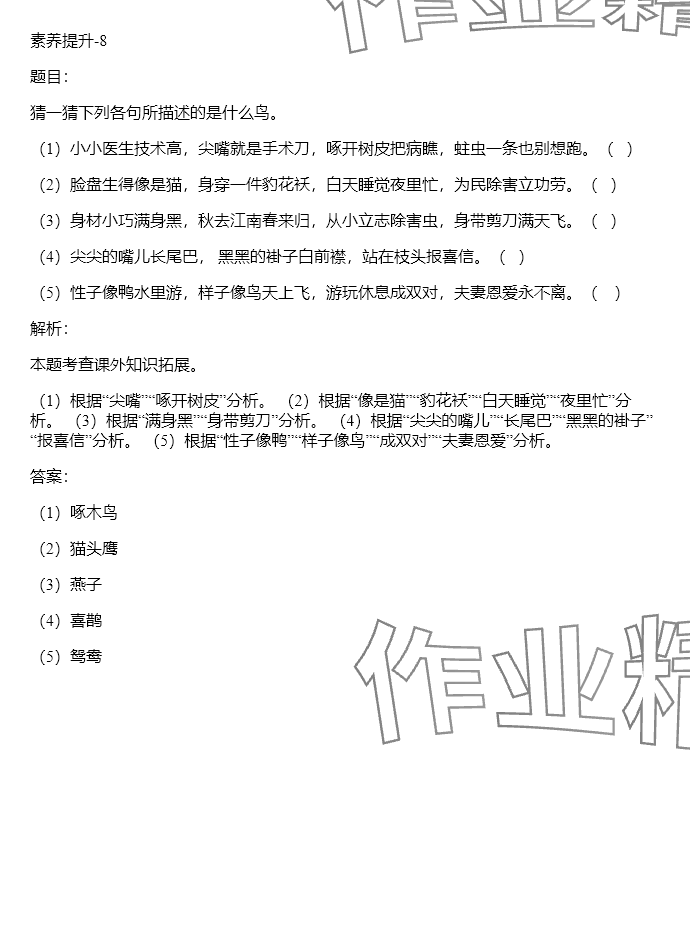 作业精

素养提升-8

题目：

猜一猜下列各句所描述的是什么鸟。

（1）小小医生技术高，尖嘴就是手术刀，啄开树皮把病瞧，蛀虫一条也别想跑。（ ）

（2）脸盘生得像是猫，身穿一件豹花袄，白天睡觉夜里忙，为民除害立功劳。（ ）

（3）身材小巧满身黑，秋去江南春来归，从小立志除害虫，身带剪刀满天飞。（ ）

（4）尖尖的嘴儿长尾巴，黑黑的褂子白前襟，站在枝头报喜信。（ ）

（5）性子像鸭水里游，样子像鸟天上飞，游玩休息成双对，夫妻恩爱永不离。（ ）

解析：

本题考查课外知识拓展。

（1）根据“尖嘴”“啄开树皮”分析。（2）根据“像是猫”“豹花袄”“白天睡觉”“夜里忙”分析。（3）根据“满身黑”“身带剪刀”分析。（4）根据“尖尖的嘴儿”“长尾巴”“黑黑的褂子”“报喜信”分析。（5）根据“性子像鸭”“样子像鸟”“成双对”“夫妻恩爱”分析。

答案：

（1）啄木鸟

（2）猫头鹰

（3）燕子

（4）喜鹊

（5）鸳鸯

作业精